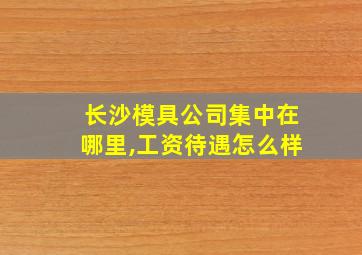 长沙模具公司集中在哪里,工资待遇怎么样